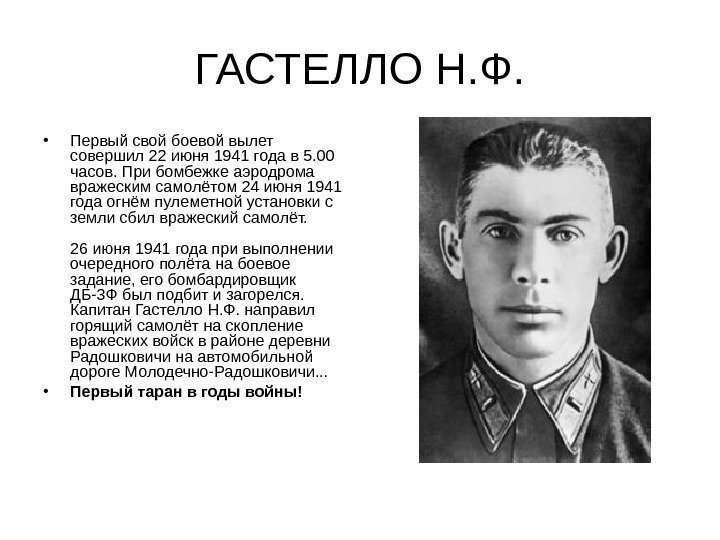 ГАСТЕЛЛО Н.Ф.

• Первый свой боевой вылет совершил 22 июня 1941 года в 5.00 часов. При бомбежке аэродрома вражеским самолётом 24 июня 1941 года огнём пулеметной установки с земли сбил вражеский самолёт.

26 июня 1941 года при выполнении очередного полёта на боевое задание, его бомбардировщик ДБ-3Ф был подбит и загорелся. Капитан Гастелло Н.Ф. направил горящий самолёт на скопление вражеских войск в районе деревни Радошковичи на автомобильной дороге Молодечно-Радошковичи...

• Первый таран в годы войны!